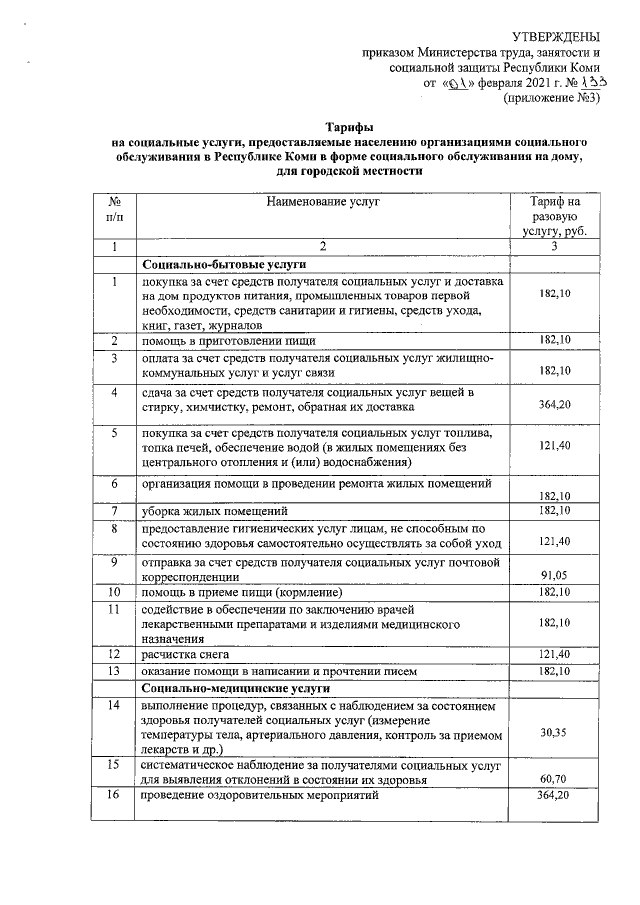 УТВЕРЖДЕНЫ
приказом Министерства труда, занятости и социальной защиты Республики Коми
от «01» февраля 2021 г. № 133
(приложение №3)

Тарифы
на социальные услуги, предоставляемые населению организациями социального обслуживания в Республике Коми в форме социального обслуживания на дому, для городской местности

| № п/п | Наименование услуг | Тариф на разовую услугу, руб. |
|---|---|---|
| 1 | 2 | 3 |
| | Социально-бытовые услуги | |
| 1 | покупка за счет средств получателя социальных услуг и доставка на дом продуктов питания, промышленных товаров первой необходимости, средств санитарии и гигиены, средств ухода, книг, газет, журналов | 182,10 |
| 2 | помощь в приготовлении пищи | 182,10 |
| 3 | оплата за счет средств получателя социальных услуг жилищно-коммунальных услуг и услуг связи | 182,10 |
| 4 | сдача за счет средств получателя социальных услуг вещей в стирку, химчистку, ремонт, обратная их доставка | 364,20 |
| 5 | покупка за счет средств получателя социальных услуг топлива, топка печей, обеспечение водой (в жилых помещениях без центрального отопления и (или) водоснабжения) | 121,40 |
| 6 | организация помощи в проведении ремонта жилых помещений | 182,10 |
| 7 | уборка жилых помещений | 182,10 |
| 8 | предоставление гигиенических услуг лицам, не способным по состоянию здоровья самостоятельно осуществлять за собой уход | 121,40 |
| 9 | отправка за счет средств получателя социальных услуг почтовой корреспонденции | 91,05 |
| 10 | помощь в приеме пищи (кормление) | 182,10 |
| 11 | содействие в обеспечении по заключению врачей лекарственными препаратами и изделиями медицинского назначения | 182,10 |
| 12 | расчистка снега | 121,40 |
| 13 | оказание помощи в написании и прочтении писем | 182,10 |
| | Социально-медицинские услуги | |
| 14 | выполнение процедур, связанных с наблюдением за состоянием здоровья получателей социальных услуг (измерение температуры тела, артериального давления, контроль за приемом лекарств и др.) | 30,35 |
| 15 | систематическое наблюдение за получателями социальных услуг для выявления отклонений в состоянии их здоровья | 60,70 |
| 16 | проведение оздоровительных мероприятий | 364,20 |